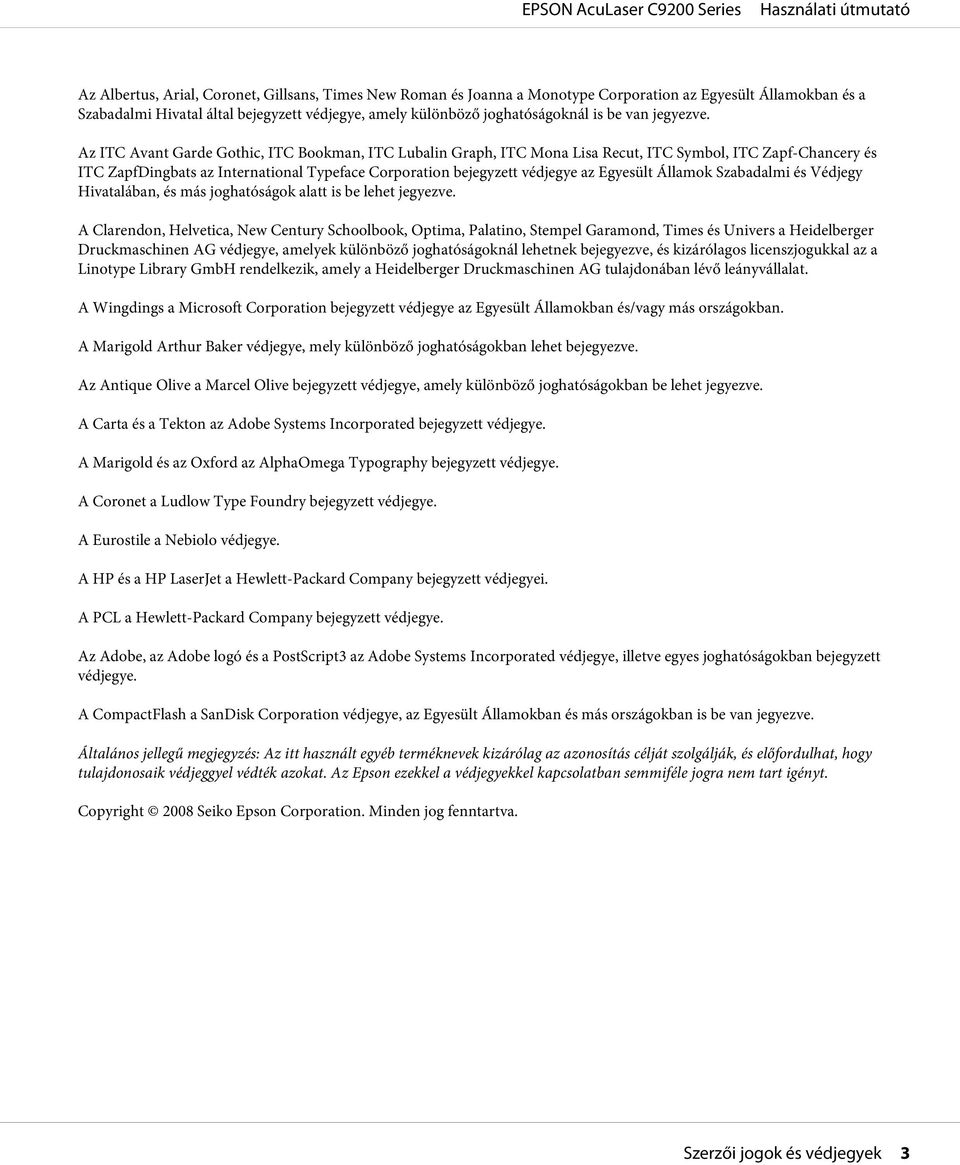 EPSON AcuLaser C9200 Series Használati útmutató

Az Albertus, Arial, Coronet, Gillsans, Times New Roman és Joanna a Monotype Corporation az Egyesült Államokban és a Szabadalmi Hivatal által bejegyzett védjegye, amely különböző joghatóságoknál is be van jegyezve.

Az ITC Avant Garde Gothic, ITC Bookman, ITC Lubalin Graph, ITC Mona Lisa Recut, ITC Symbol, ITC Zapf-Chancery és ITC ZapfDingbats az International Typeface Corporation bejegyzett védjegye az Egyesült Államok Szabadalmi és Védjegy Hivatalában, és más joghatóságok alatt is be lehet jegyezve.

A Clarendon, Helvetica, New Century Schoolbook, Optima, Palatino, Stempel Garamond, Times és Univers a Heidelberger Druckmaschinen AG védjegye, amelyek különböző joghatóságoknál lehetnek bejegyezve, és kizárólagos licenszjogukkal az a Linotype Library GmbH rendelkezik, amely a Heidelberger Druckmaschinen AG tulajdonában lévő leányvállalat.

A Wingdings a Microsoft Corporation bejegyzett védjegye az Egyesült Államokban és/vagy más országokban.

A Marigold Arthur Baker védjegye, mely különböző joghatóságokban lehet bejegyezve.

Az Antique Olive a Marcel Olive bejegyzett védjegye, amely különböző joghatóságokban be lehet jegyezve.

A Carta és a Tekton az Adobe Systems Incorporated bejegyzett védjegye.

A Marigold és az Oxford az AlphaOmega Typography bejegyzett védjegye.

A Coronet a Ludlow Type Foundry bejegyzett védjegye.

A Eurostile a Nebiolo védjegye.

A HP és a HP LaserJet a Hewlett-Packard Company bejegyzett védjegyei.

A PCL a Hewlett-Packard Company bejegyzett védjegye.

Az Adobe, az Adobe logó és a PostScript3 az Adobe Systems Incorporated védjegye, illetve egyes joghatóságokban bejegyzett védjegye.

A CompactFlash a SanDisk Corporation védjegye, az Egyesült Államokban és más országokban is be van jegyezve.

Általános jellegű megjegyzés: Az itt használt egyéb terméknevek kizárólag az azonosítás célját szolgálják, és előfordulhat, hogy tulajdonosaik védjeggyel védték azokat. Az Epson ezekkel a védjegyekkel kapcsolatban semmiféle jogra nem tart igényt.

Copyright © 2008 Seiko Epson Corporation. Minden jog fenntartva.

Szerzői jogok és védjegyek 3